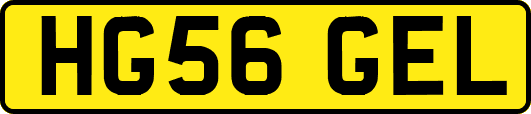 HG56 GEL